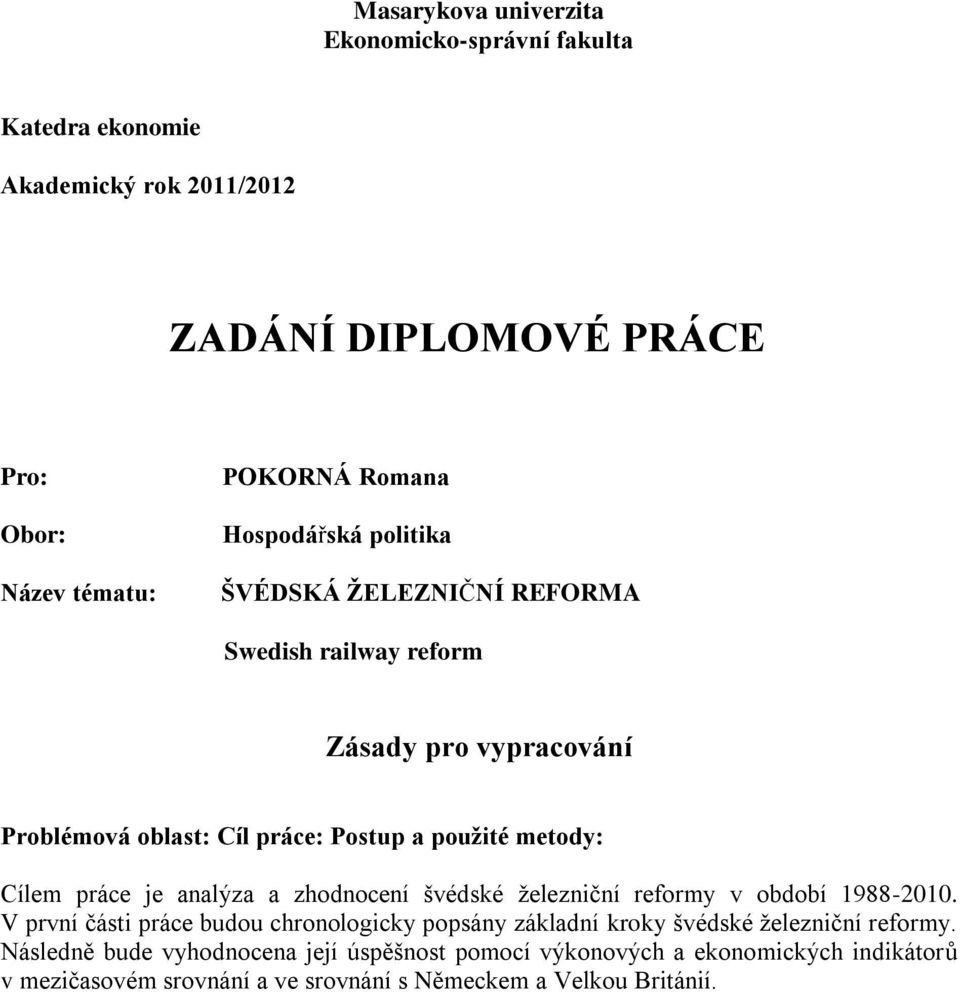 Masarykova univerzita
Ekonomicko-správní fakulta

Katedra ekonomie

Akademický rok 2011/2012

ZADÁNÍ DIPLOMOVÉ PRÁCE

Pro: POKORNÁ Romana

Obor: Hospodářská politika

Název tématu: ŠVÉDSKÁ ŽELEZNIČNÍ REFORMA

Swedish railway reform

Zásady pro vypracování

Problémová oblast: Cíl práce: Postup a použité metody:

Cílem práce je analýza a zhodnocení švédské železniční reformy v období 1988-2010. V první části práce budou chronologicky popsány základní kroky švédské železniční reformy. Následně bude vyhodnocena její úspěšnost pomocí výkonových a ekonomických indikátorů v mezičasovém srovnání a ve srovnání s Německem a Velkou Británií.